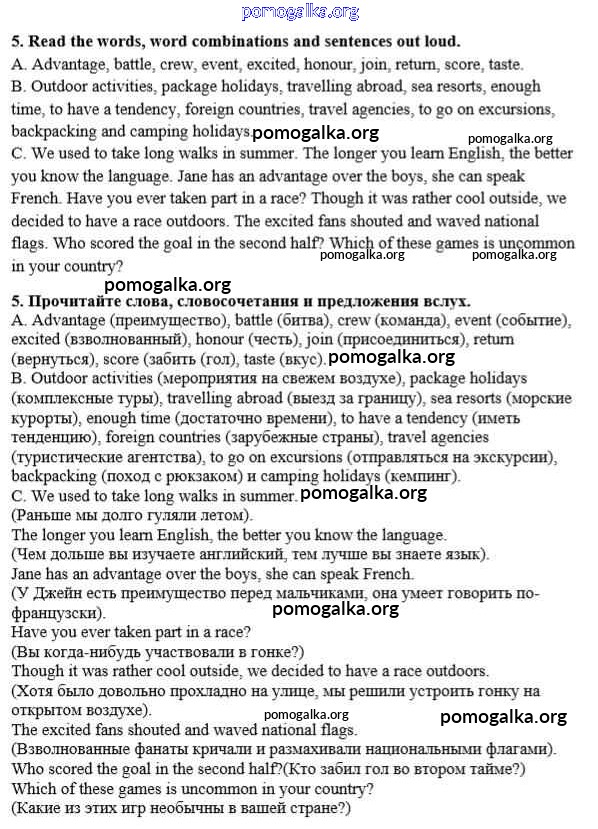 pomogalka.org

5. Read the words, word combinations and sentences out loud.
A. Advantage, battle, crew, event, excited, honour, join, return, score, taste.
B. Outdoor activities, package holidays, travelling abroad, sea resorts, enough time, to have a tendency, foreign countries, travel agencies, to go on excursions, backpacking and camping holidays. pomogalka.org pomogalka.org
C. We used to take long walks in summer. The longer you learn English, the better you know the language. Jane has an advantage over the boys, she can speak French. Have you ever taken part in a race? Though it was rather cool outside, we decided to have a race outdoors. The excited fans shouted and waved national flags. Who scored the goal in the second half? Which of these games is uncommon in your country? pomogalka.org pomogalka.org

pomogalka.org
5. Прочитайте слова, словосочетания и предложения вслух.
A. Advantage (преимущество), battle (битва), crew (команда), event (событие), excited (взволнованный), honour (честь), join (присоединиться), return (вернуться), score (забить (гол), taste (вкус). pomogalka.org
B. Outdoor activities (мероприятия на свежем воздухе), package holidays (комплексные туры), travelling abroad (выезд за границу), sea resorts (морские курорты), enough time (достаточно времени), to have a tendency (иметь тенденцию), foreign countries (зарубежные страны), travel agencies (туристические агентства), to go on excursions (отправляться на экскурсии), backpacking (поход с рюкзаком) и camping holidays (кемпинг).
C. We used to take long walks in summer. pomogalka.org
(Раньше мы долго гуляли летом).
The longer you learn English, the better you know the language.
(Чем дольше вы изучаете английский, тем лучше вы знаете язык).
Jane has an advantage over the boys, she can speak French.
(У Джейн есть преимущество перед мальчиками, она умеет говорить по-французски).
pomogalka.org
Have you ever taken part in a race?
(Вы когда-нибудь участвовали в гонке?)
Though it was rather cool outside, we decided to have a race outdoors.
(Хотя было довольно прохладно на улице, мы решили устроить гонку на открытом воздухе).
pomogalka.org pomogalka.org
The excited fans shouted and waved national flags.
(Взволнованные фанаты кричали и размахивали национальными флагами).
Who scored the goal in the second half?(Кто забил гол во втором тайме?)
Which of these games is uncommon in your country?
(Какие из этих игр необычны в вашей стране?)